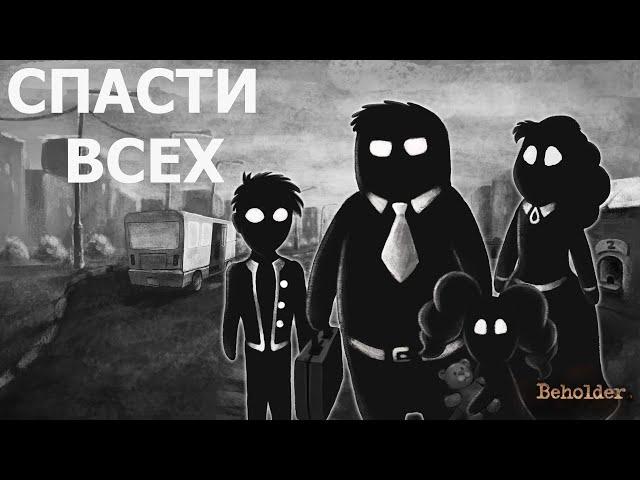 СПАСТИ ВСЕХ

2

Beholder.